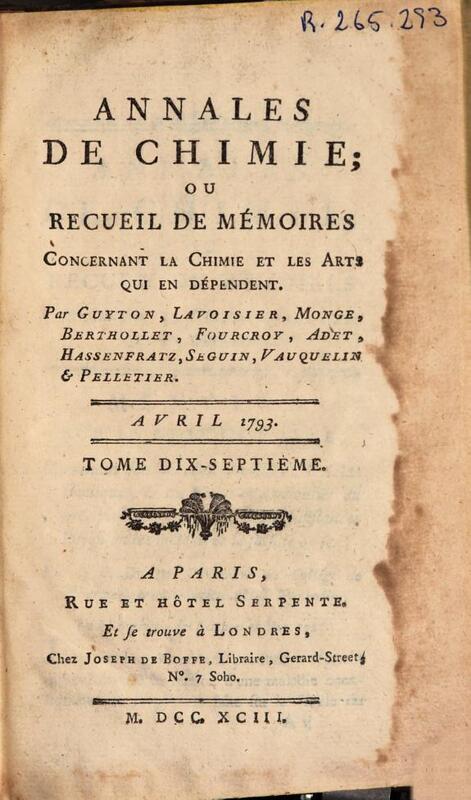 R. 265.293

ANNALES DE CHIMIE; OU RECUEIL DE MÉMOIRES

CONCERNANT LA CHIMIE ET LES ARTS QUI EN DÉPENDENT.

Par GUYTON, LAVOISIER, MONGE, BERTHOLLET, FOURCROY, ADET, HASSENFRATZ, SEGUIN, VAUQUELIN & PELLETIER.

AVRIL 1793.

TOME DIX-SEPTIÈME.

A PARIS,

RUE ET HÔTEL SERPENTE.

Et se trouve à LONDRES,

Chez JOSEPH DE BOFFE, Libraire, Gerard-Street, N°. 7 Soho.

M. DCC. XCIII.